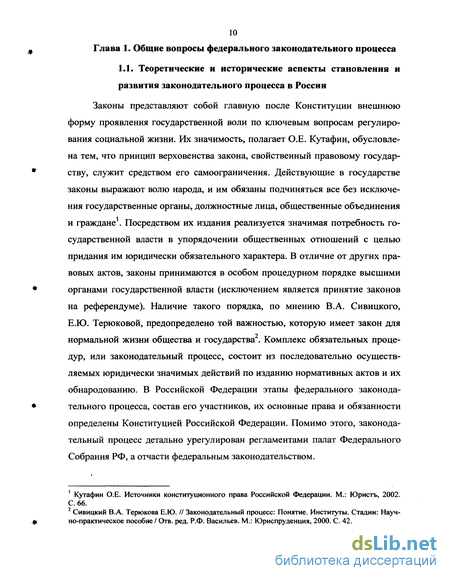 10

Глава 1. Общие вопросы федерального законодательного процесса

1.1. Теоретические и исторические аспекты становления и развития законодательного процесса в России

Законы представляют собой главную после Конституции внешнюю форму проявления государственной воли по ключевым вопросам регулирования социальной жизни. Их значимость, полагает О.Е. Кутафин, обусловлена тем, что принцип верховенства закона, свойственный правовому государству, служит средством его самоограничения. Действующие в государстве законы выражают волю народа, и им обязаны подчиняться все без исключения государственные органы, должностные лица, общественные объединения и граждане$^1$. Посредством их издания реализуется значимая потребность государственной власти в упорядочении общественных отношений с целью придания им юридически обязательного характера. В отличие от других правовых актов, законы принимаются в особом процедурном порядке высшими органами государственной власти (исключением является принятие законов на референдуме). Наличие такого порядка, по мнению В.А. Сивицкого, Е.Ю. Терюковой, предопределено той важностью, которую имеет закон для нормальной жизни общества и государства$^2$. Комплекс обязательных процедур, или законодательный процесс, состоит из последовательно осуществляемых юридически значимых действий по изданию нормативных актов и их обнародованию. В Российской Федерации этапы федерального законодательного процесса, состав его участников, их основные права и обязанности определены Конституцией Российской Федерации. Помимо этого, законодательный процесс детально урегулирован регламентами палат Федерального Собрания РФ, а отчасти федеральным законодательством.

$^1$ Кутафин О.Е. Источники конституционного права Российской Федерации. М.: Юристъ, 2002. С. 66.
$^2$ Сивицкий В.А. Терюкова Е.Ю. // Законодательный процесс: Понятие. Институты. Стадии: Научно-практическое пособие / Отв. ред. Р.Ф. Васильев. М.: Юриспруденция, 2000. С. 42.

dsLib.net
библиотека диссертаций